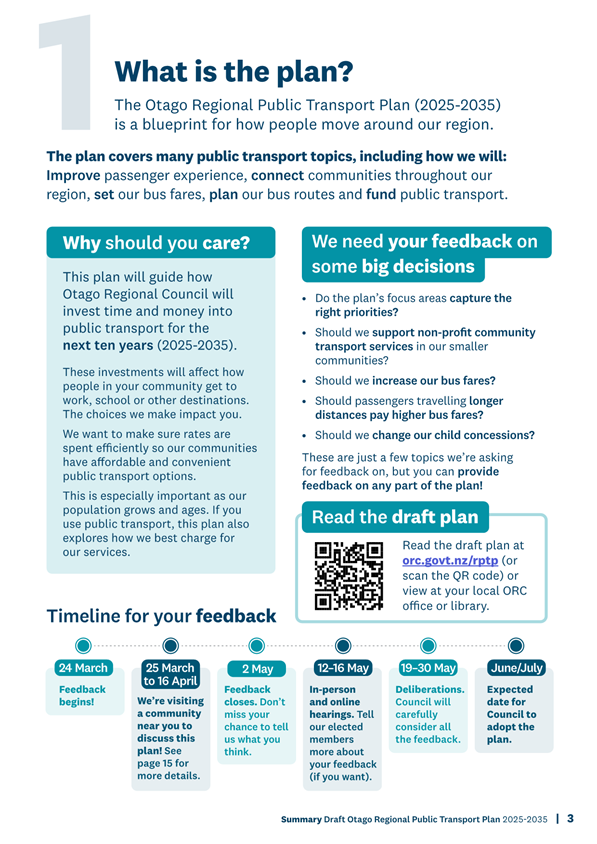 1

What is the plan?

The Otago Regional Public Transport Plan (2025-2035) is a blueprint for how people move around our region.

The plan covers many public transport topics, including how we will: Improve passenger experience, connect communities throughout our region, set our bus fares, plan our bus routes and fund public transport.

Why should you care?

This plan will guide how Otago Regional Council will invest time and money into public transport for the next ten years (2025-2035).

These investments will affect how people in your community get to work, school or other destinations. The choices we make impact you.

We want to make sure rates are spent efficiently so our communities have affordable and convenient public transport options.

This is especially important as our population grows and ages. If you use public transport, this plan also explores how we best charge for our services.

We need your feedback on some big decisions

• Do the plan's focus areas capture the right priorities?
• Should we support non-profit community transport services in our smaller communities?
• Should we increase our bus fares?
• Should passengers travelling longer distances pay higher bus fares?
• Should we change our child concessions?

These are just a few topics we're asking for feedback on, but you can provide feedback on any part of the plan!

Read the draft plan

Read the draft plan at orc.govt.nz/rptp (or scan the QR code) or view at your local ORC office or library.

Timeline for your feedback

24 March
Feedback begins!

25 March to 16 April
We're visiting a community near you to discuss this plan! See page 15 for more details.

2 May
Feedback closes. Don't miss your chance to tell us what you think.

12–16 May
In-person and online hearings. Tell our elected members more about your feedback (if you want).

19–30 May
Deliberations. Council will carefully consider all the feedback.

June/July
Expected date for Council to adopt the plan.

Summary Draft Otago Regional Public Transport Plan 2025-2035 | 3